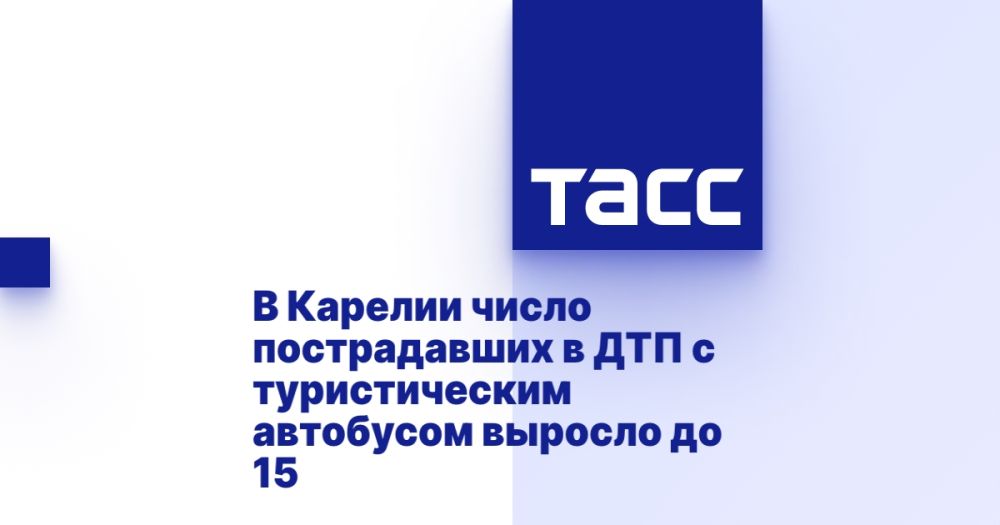 ТАСС

В Карелии число пострадавших в ДТП с туристическим автобусом выросло до 15